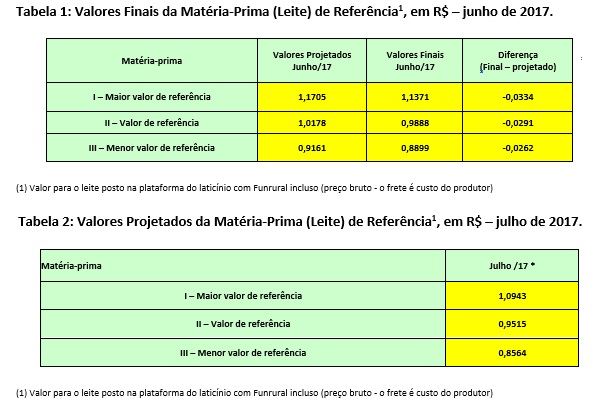 Tabela 1: Valores Finais da Matéria-Prima (Leite) de Referência$^1$, em R$ – junho de 2017.

| Matéria-prima | Valores Projetados Junho/17 | Valores Finais Junho/17 | Diferença (Final – projetado) |
|---|---|---|---|
| I – Maior valor de referência | 1,1705 | 1,1371 | -0,0334 |
| II – Valor de referência | 1,0178 | 0,9888 | -0,0291 |
| III – Menor valor de referência | 0,9161 | 0,8899 | -0,0262 |

(1) Valor para o leite posto na plataforma do laticínio com Funrural incluso (preço bruto - o frete é custo do produtor)

Tabela 2: Valores Projetados da Matéria-Prima (Leite) de Referência$^1$, em R$ – julho de 2017.

| Matéria-prima | Julho /17 * |
|---|---|
| I – Maior valor de referência | 1,0943 |
| II – Valor de referência | 0,9515 |
| III – Menor valor de referência | 0,8564 |

(1) Valor para o leite posto na plataforma do laticínio com Funrural incluso (preço bruto - o frete é custo do produtor)